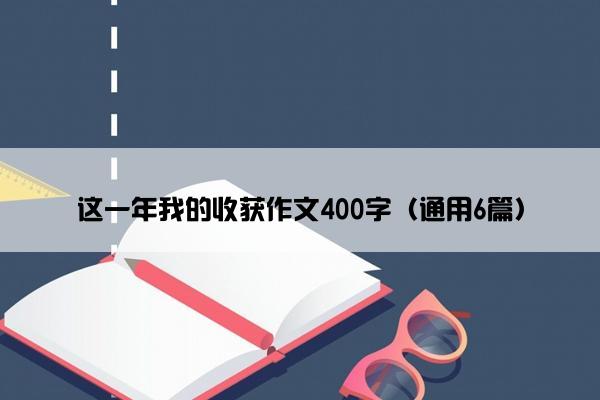 这一年我的收获作文400字（通用6篇）